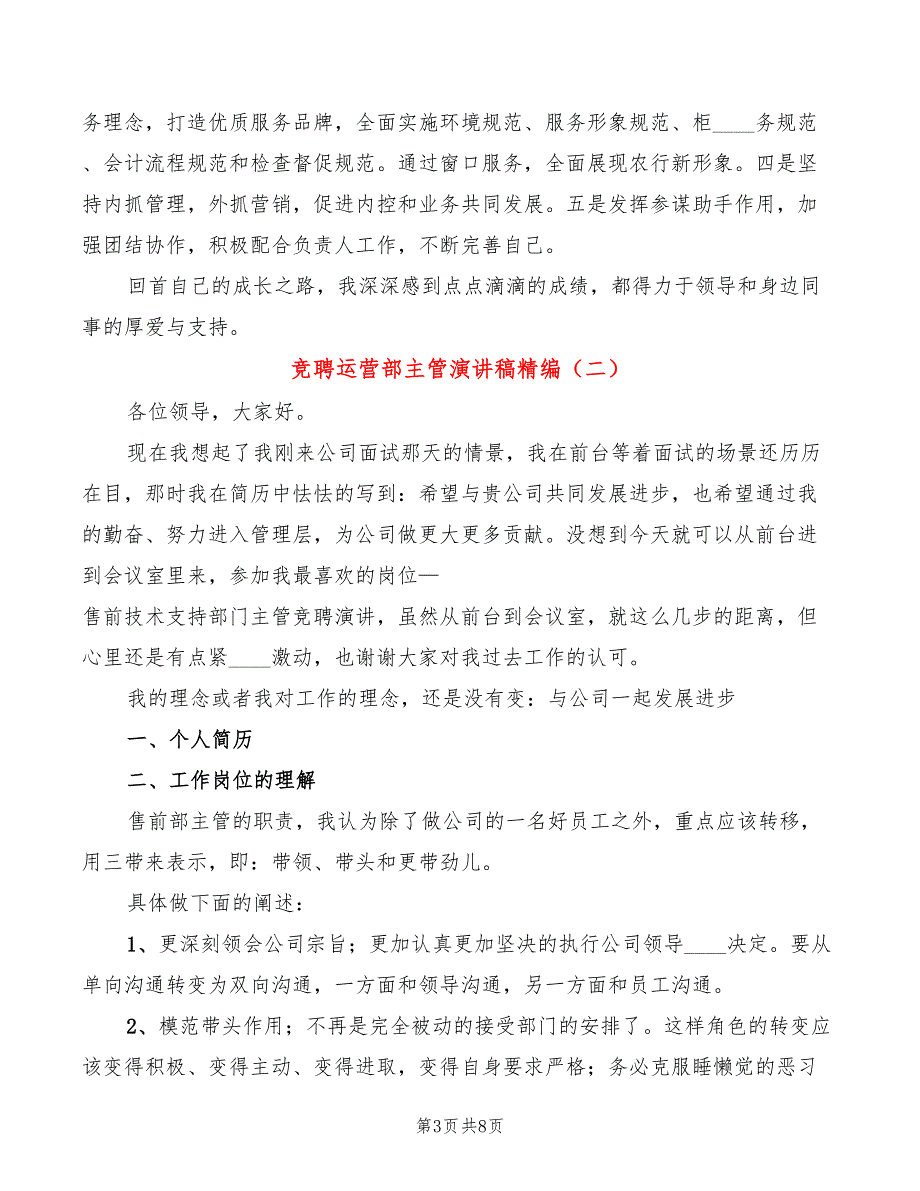 务理念，打造优质服务品牌，全面实施环境规范、服务形象规范、柜____务规范、会计流程规范和检查督促规范。通过窗口服务，全面展现农行新形象。四是坚持内抓管理，外抓营销，促进内控和业务共同发展。五是发挥参谋助手作用，加强团结协作，积极配合负责人工作，不断完善自己。

回首自己的成长之路，我深深感到点点滴滴的成绩，都得力于领导和身边同事的厚爱与支持。

竞聘运营部主管演讲稿精编（二）

各位领导，大家好。

现在我想起了我刚来公司面试那天的情景，我在前台等着面试的场景还历历在目，那时我在简历中怯怯的写到：希望与贵公司共同发展进步，也希望通过我的勤奋、努力进入管理层，为公司做更大更多贡献。没想到今天就可以从前台进到会议室里来，参加我最喜欢的岗位—
售前技术支持部门主管竞聘演讲，虽然从前台到会议室，就这么几步的距离，但心里还是有点紧____激动，也谢谢大家对我过去工作的认可。

我的理念或者我对工作的理念，还是没有变：与公司一起发展进步

一、个人简历

二、工作岗位的理解

售前部主管的职责，我认为除了做公司的一名好员工之外，重点应该转移，用三带来表示，即：带领、带头和更带劲儿。

具体做下面的阐述：

1、更深刻领会公司宗旨；更加认真更加坚决的执行公司领导____决定。要从单向沟通转变为双向沟通，一方面和领导沟通，另一方面和员工沟通。

2、模范带头作用；不再是完全被动的接受部门的安排了。这样角色的转变应该变得积极、变得主动、变得进取，变得自身要求严格；务必克服睡懒觉的恶习

第3页 共8页